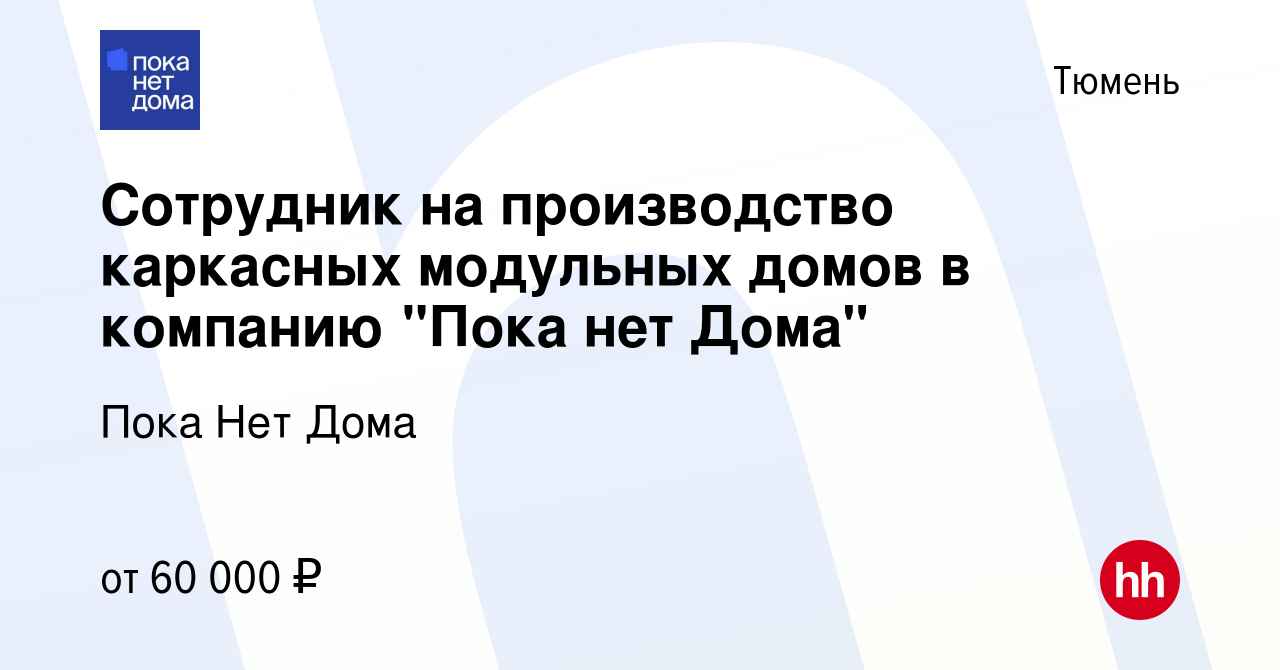 пока нет дома

Тюмень

Сотрудник на производство каркасных модульных домов в компанию "Пока нет Дома"

Пока Нет Дома

от 60 000 ₽

hh